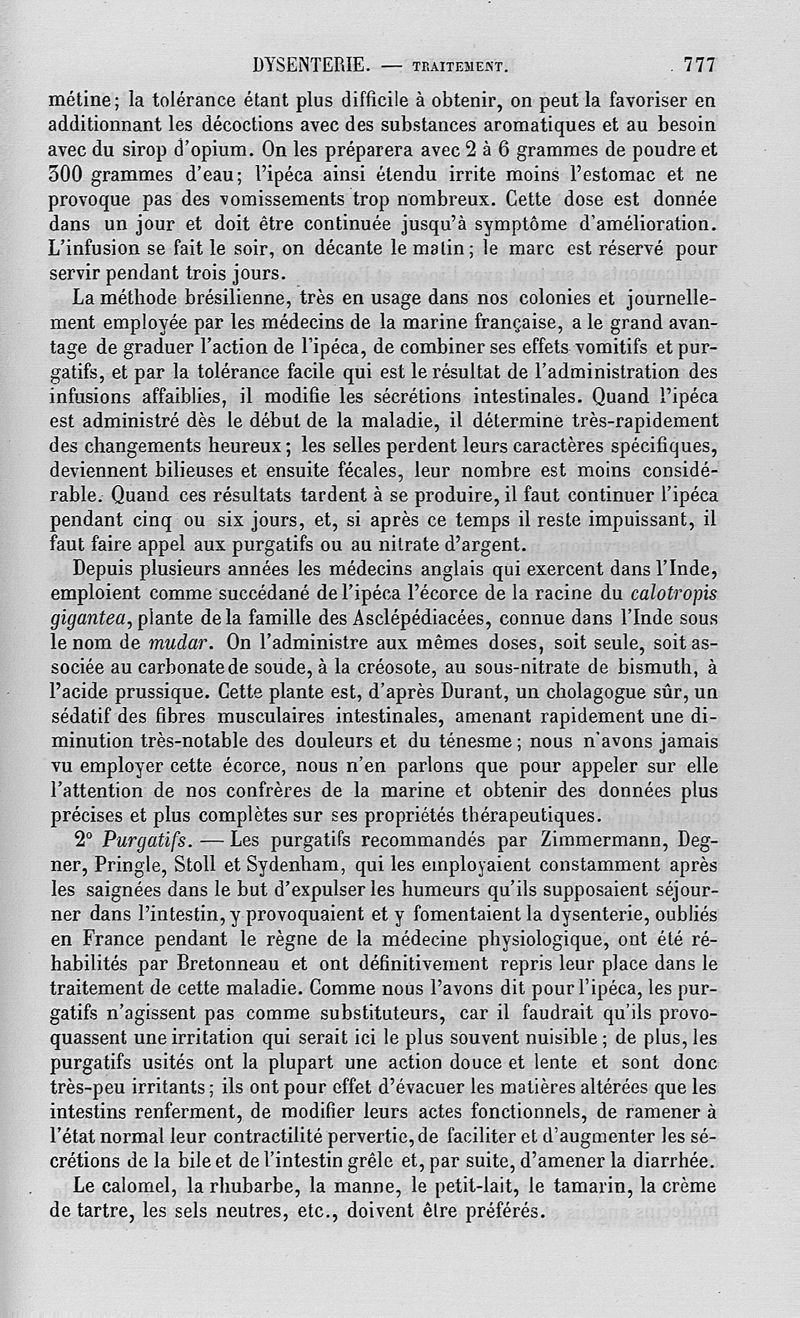 DYSENTERIE. — TRAITEMENT. 777

métine; la tolérance étant plus difficile à obtenir, on peut la favoriser en additionnant les décoctions avec des substances aromatiques et au besoin avec du sirop d'opium. On les préparera avec 2 à 6 grammes de poudre et 300 grammes d'eau; l'ipéca ainsi étendu irrite moins l'estomac et ne provoque pas des vomissements trop nombreux. Cette dose est donnée dans un jour et doit être continuée jusqu'à symptôme d'amélioration. L'infusion se fait le soir, on décante le matin; le marc est réservé pour servir pendant trois jours.

La méthode brésilienne, très en usage dans nos colonies et journellement employée par les médecins de la marine française, a le grand avantage de graduer l'action de l'ipéca, de combiner ses effets vomitifs et purgatifs, et par la tolérance facile qui est le résultat de l'administration des infusions affaiblies, il modifie les sécrétions intestinales. Quand l'ipéca est administré dès le début de la maladie, il détermine très-rapidement des changements heureux; les selles perdent leurs caractères spécifiques, deviennent bilieuses et ensuite fécales, leur nombre est moins considérable. Quand ces résultats tardent à se produire, il faut continuer l'ipéca pendant cinq ou six jours, et, si après ce temps il reste impuissant, il faut faire appel aux purgatifs ou au nitrate d'argent.

Depuis plusieurs années les médecins anglais qui exercent dans l'Inde, emploient comme succédané de l'ipéca l'écorce de la racine du calotropis gigantea, plante de la famille des Asclépédiacées, connue dans l'Inde sous le nom de mudar. On l'administre aux mêmes doses, soit seule, soit associée au carbonate de soude, à la créosote, au sous-nitrate de bismuth, à l'acide prussique. Cette plante est, d'après Durant, un cholagogue sûr, un sédatif des fibres musculaires intestinales, amenant rapidement une diminution très-notable des douleurs et du ténesme; nous n'avons jamais vu employer cette écorce, nous n'en parlons que pour appeler sur elle l'attention de nos confrères de la marine et obtenir des données plus précises et plus complètes sur ses propriétés thérapeutiques.

2° Purgatifs. — Les purgatifs recommandés par Zimmermann, Degner, Pringle, Stoll et Sydenham, qui les employaient constamment après les saignées dans le but d'expulser les humeurs qu'ils supposaient séjourner dans l'intestin, y provoquaient et y fomentaient la dysenterie, oubliés en France pendant le règne de la médecine physiologique, ont été réhabilités par Bretonneau et ont définitivement repris leur place dans le traitement de cette maladie. Comme nous l'avons dit pour l'ipéca, les purgatifs n'agissent pas comme substituteurs, car il faudrait qu'ils provoquassent une irritation qui serait ici le plus souvent nuisible; de plus, les purgatifs usités ont la plupart une action douce et lente et sont donc très-peu irritants; ils ont pour effet d'évacuer les matières altérées que les intestins renferment, de modifier leurs actes fonctionnels, de ramener à l'état normal leur contractilité pervertie, de faciliter et d'augmenter les sécrétions de la bile et de l'intestin grêle et, par suite, d'amener la diarrhée.

Le calomel, la rhubarbe, la manne, le petit-lait, le tamarin, la crème de tartre, les sels neutres, etc., doivent être préférés.